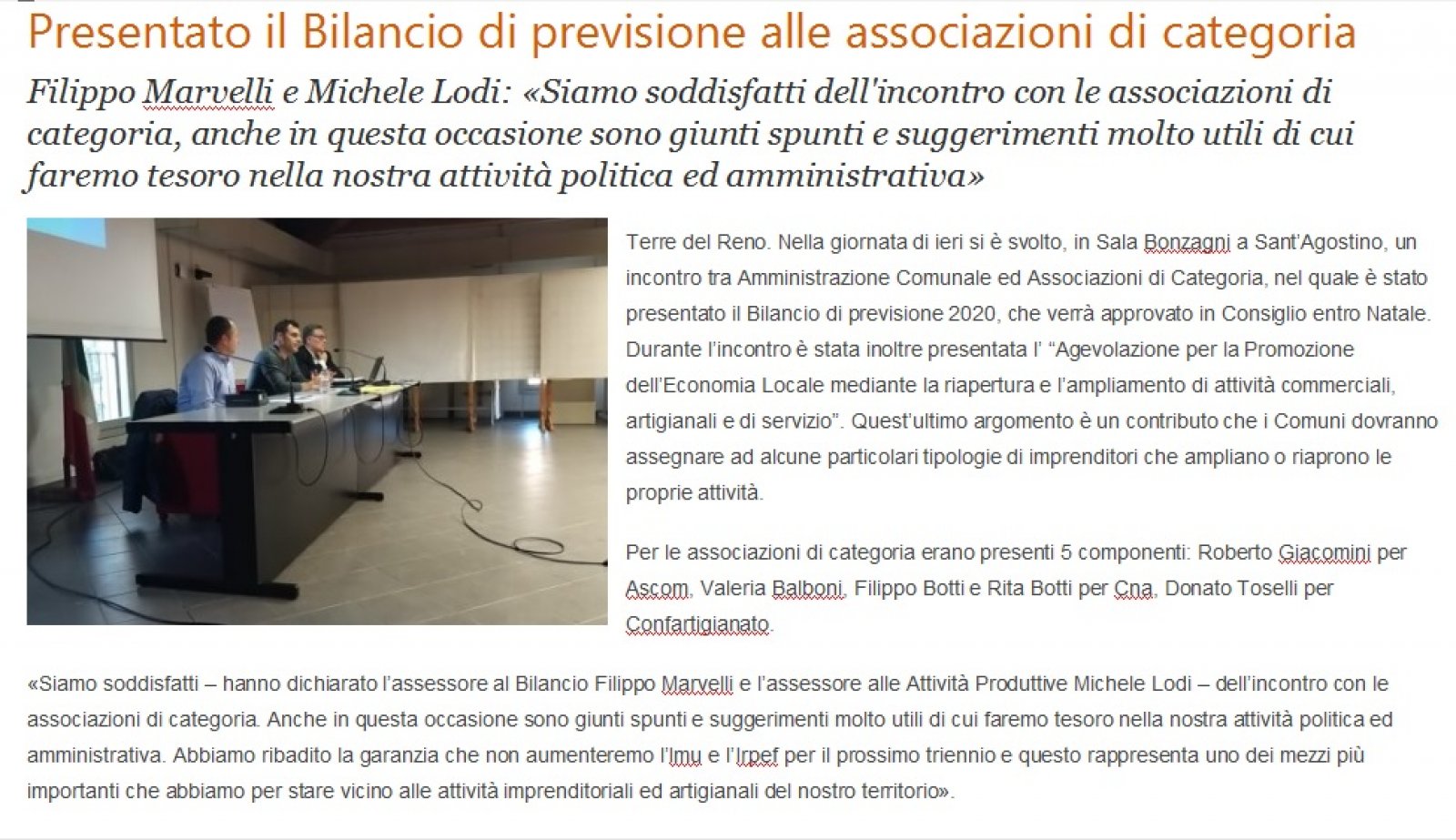 Presentato il Bilancio di previsione alle associazioni di categoria

Filippo Marvelli e Michele Lodi: «Siamo soddisfatti dell'incontro con le associazioni di categoria, anche in questa occasione sono giunti spunti e suggerimenti molto utili di cui faremo tesoro nella nostra attività politica ed amministrativa»

Terre del Reno. Nella giornata di ieri si è svolto, in Sala Bonzagni a Sant'Agostino, un incontro tra Amministrazione Comunale ed Associazioni di Categoria, nel quale è stato presentato il Bilancio di previsione 2020, che verrà approvato in Consiglio entro Natale. Durante l'incontro è stata inoltre presentata l' "Agevolazione per la Promozione dell'Economia Locale mediante la riapertura e l'ampliamento di attività commerciali, artigianali e di servizio". Quest'ultimo argomento è un contributo che i Comuni dovranno assegnare ad alcune particolari tipologie di imprenditori che ampliano o riaprono le proprie attività.

Per le associazioni di categoria erano presenti 5 componenti: Roberto Giacomini per Ascom, Valeria Balboni, Filippo Botti e Rita Botti per Cna, Donato Toselli per Confartigianato.

«Siamo soddisfatti – hanno dichiarato l'assessore al Bilancio Filippo Marvelli e l'assessore alle Attività Produttive Michele Lodi – dell'incontro con le associazioni di categoria. Anche in questa occasione sono giunti spunti e suggerimenti molto utili di cui faremo tesoro nella nostra attività politica ed amministrativa. Abbiamo ribadito la garanzia che non aumenteremo l'Imu e l'Irpef per il prossimo triennio e questo rappresenta uno dei mezzi più importanti che abbiamo per stare vicino alle attività imprenditoriali ed artigianali del nostro territorio».